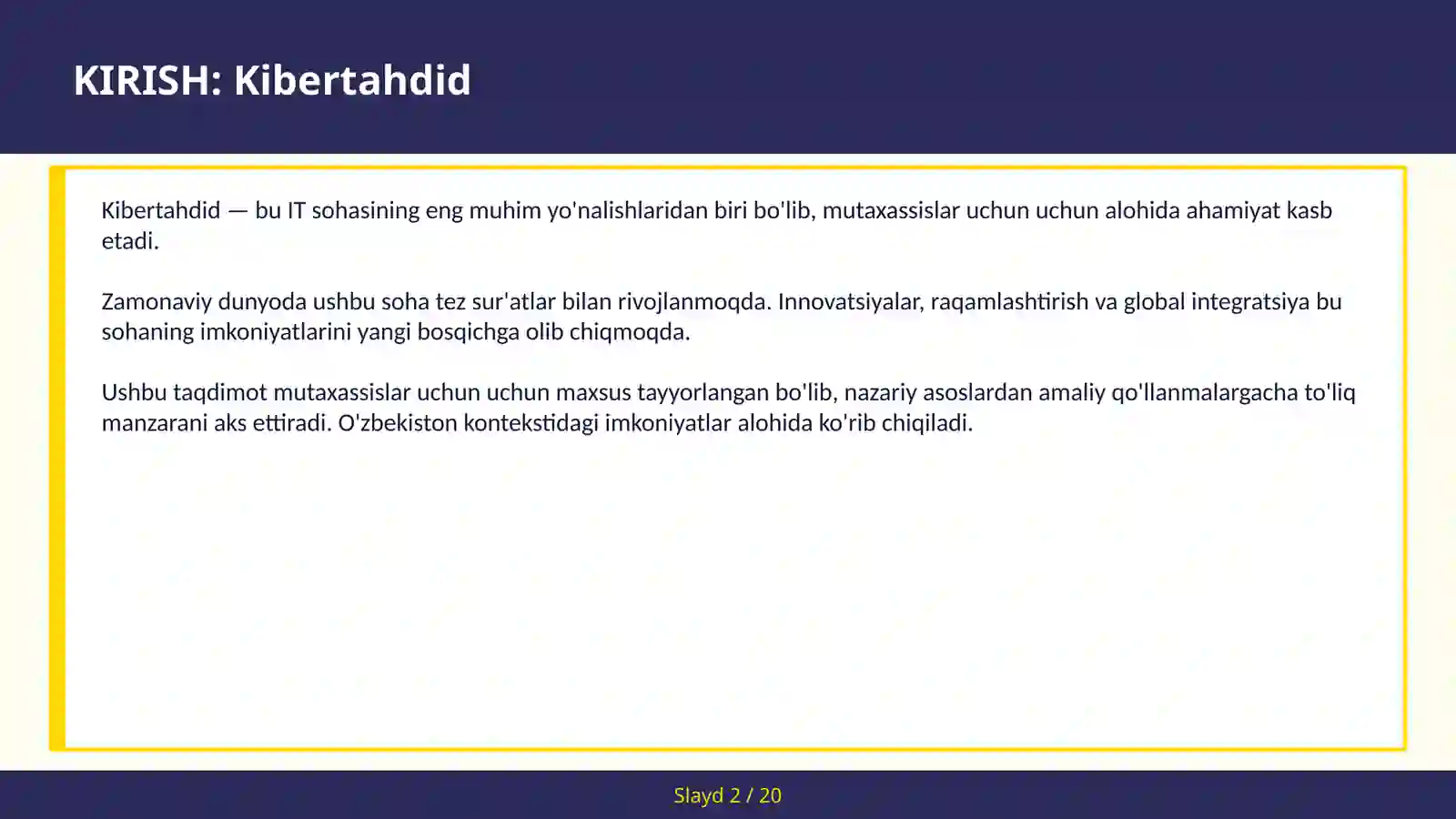 KIRISH: Kibertahdid

Kibertahdid — bu IT sohasining eng muhim yo'nalishlaridan biri bo'lib, mutaxassislar uchun uchun alohida ahamiyat kasb etadi.

Zamonaviy dunyoda ushbu soha tez sur'atlar bilan rivojlanmoqda. Innovatsiyalar, raqamlashtirish va global integratsiya bu sohaning imkoniyatlarini yangi bosqichga olib chiqmoqda.

Ushbu taqdimot mutaxassislar uchun uchun maxsus tayyorlangan bo'lib, nazariy asoslardan amaliy qo'llanmalargacha to'liq manzarani aks ettiradi. O'zbekiston kontekstidagi imkoniyatlar alohida ko'rib chiqiladi.

Slayd 2 / 20